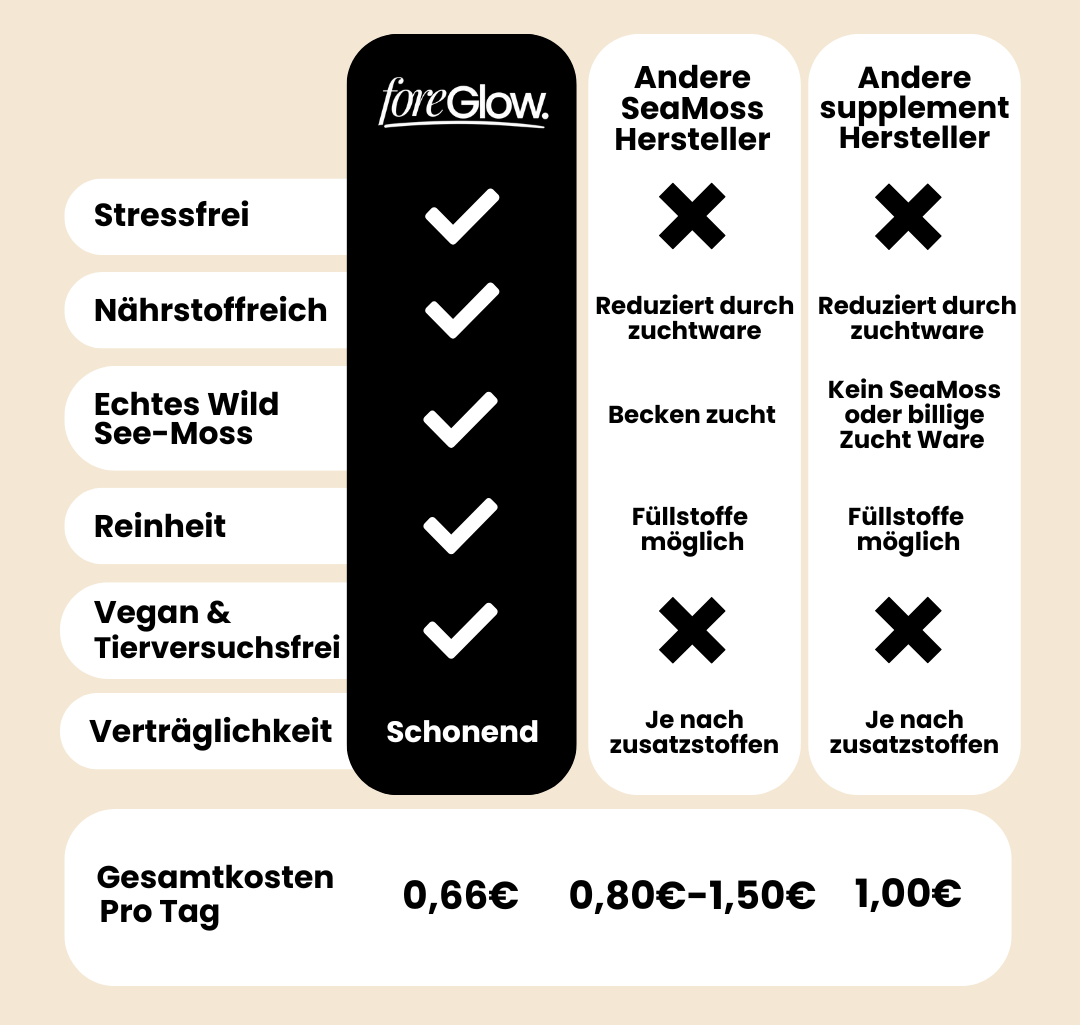 |  | foreGlow. | Andere SeaMoss Hersteller | Andere supplement Hersteller |
|---|---|---|---|
| Stressfrei | ✓ | ✗ | ✗ |
| Nährstoffreich | ✓ | Reduziert durch zuchtware | Reduziert durch zuchtware |
| Echtes Wild See-Moss | ✓ | Becken zucht | Kein SeaMoss oder billige Zucht Ware |
| Reinheit | ✓ | Füllstoffe möglich | Füllstoffe möglich |
| Vegan & Tierversuchsfrei | ✓ | ✗ | ✗ |
| Verträglichkeit | Schonend | Je nach zusatzstoffen | Je nach zusatzstoffen |
| Gesamtkosten Pro Tag | 0,66€ | 0,80€-1,50€ | 1,00€ |